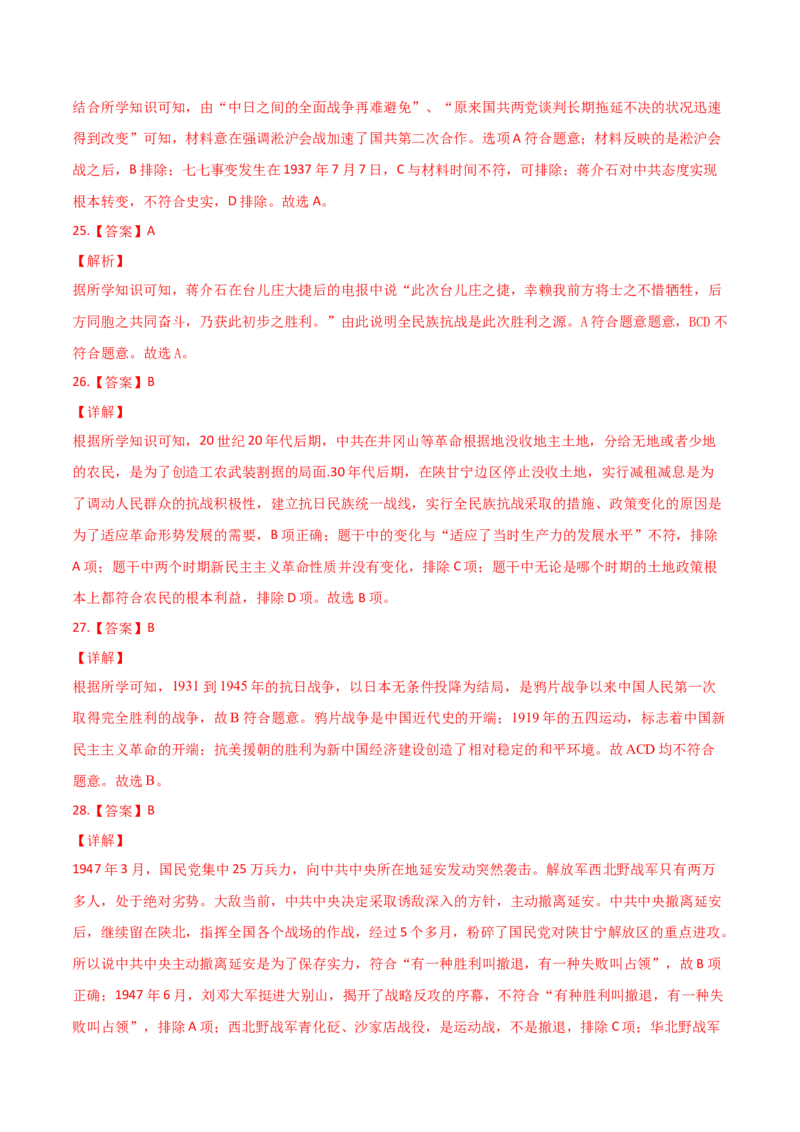 结合所学知识可知，由“中日之间的全面战争再难避免”、“原来国共两党谈判长期拖延不决的状况迅速得到改变”可知，材料意在强调淞沪会战加速了国共第二次合作。选项A符合题意；材料反映的是淞沪会战之后，B排除；七七事变发生在1937年7月7日，C与材料时间不符，可排除；蒋介石对中共态度实现根本转变，不符合史实，D排除。故选A。

25.【答案】A

【解析】

据所学知识可知，蒋介石在台儿庄大捷后的电报中说“此次台儿庄之捷，幸赖我前方将士之不惜牺牲，后方同胞之共同奋斗，乃获此初步之胜利。”由此说明全民族抗战是此次胜利之源。A符合题意题意，BCD不符合题意。故选A。

26.【答案】B

【详解】

根据所学知识可知，20世纪20年代后期，中共在井冈山等革命根据地没收地主土地，分给无地或者少地的农民，是为了创造工农武装割据的局面.30年代后期，在陕甘宁边区停止没收土地，实行减租减息是为了调动人民群众的抗战积极性，建立抗日民族统一战线，实行全民族抗战采取的措施、政策变化的原因是为了适应革命形势发展的需要，B项正确；题干中的变化与“适应了当时生产力的发展水平”不符，排除A项；题干中两个时期新民主主义革命性质并没有变化，排除C项；题干中无论是哪个时期的土地政策根本上都符合农民的根本利益，排除D项。故选B项。

27.【答案】B

【详解】

根据所学可知，1931到1945年的抗日战争，以日本无条件投降为结局，是鸦片战争以来中国人民第一次取得完全胜利的战争，故B符合题意。鸦片战争是中国近代史的开端；1919年的五四运动，标志着中国新民主主义革命的开端；抗美援朝的胜利为新中国经济建设创造了相对稳定的和平环境。故ACD均不符合题意。故选B。

28.【答案】B

【详解】

1947年3月，国民党集中25万兵力，向中共中央所在地延安发动突然袭击。解放军西北野战军只有两万多人，处于绝对劣势。大敌当前，中共中央决定采取诱敌深入的方针，主动撤离延安。中共中央撤离延安后，继续留在陕北，指挥全国各个战场的作战，经过5个多月，粉碎了国民党对陕甘宁解放区的重点进攻。所以说中共中央主动撤离延安是为了保存实力，符合“有一种胜利叫撤退，有一种失败叫占领”，故B项正确；1947年6月，刘邓大军挺进大别山，揭开了战略反攻的序幕，不符合“有种胜利叫撤退，有一种失败叫占领”，排除A项；西北野战军青化砭、沙家店战役，是运动战，不是撤退，排除C项；华北野战军